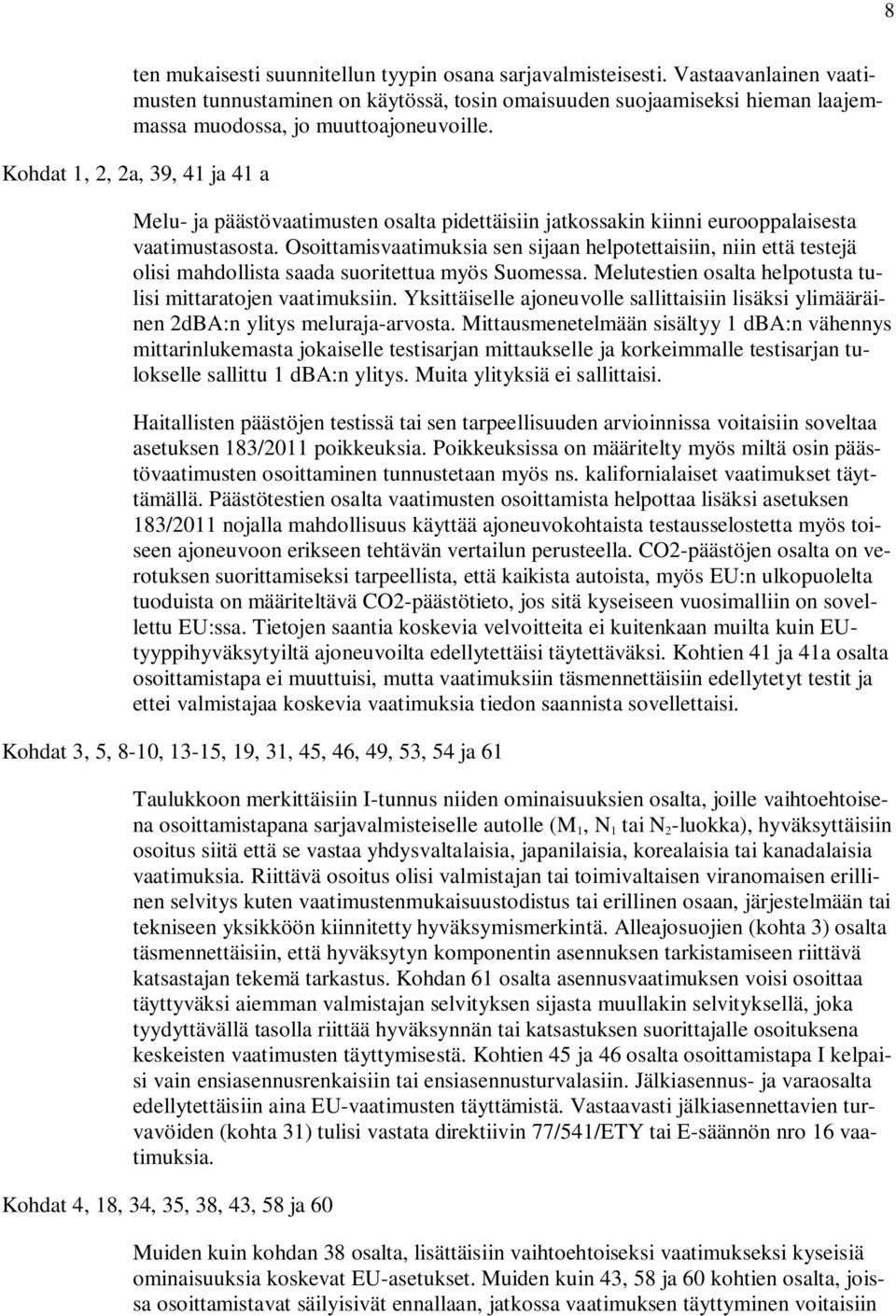 8

ten mukaisesti suunnitellun tyypin osana sarjavalmisteisesti. Vastaavanlainen vaatimusten tunnustaminen on käytössä, tosin omaisuuden suojaamiseksi hieman laajemmassa muodossa, jo muuttoajoneuvoille.

Kohdat 1, 2, 2a, 39, 41 ja 41 a

Melu- ja päästövaatimusten osalta pidettäisiin jatkossakin kiinni eurooppalaisesta vaatimustasosta. Osoittamisvaatimuksia sen sijaan helpotettaisiin, niin että testejä olisi mahdollista saada suoritettua myös Suomessa. Melutestien osalta helpotusta tulisi mittaratojen vaatimuksiin. Yksittäiselle ajoneuvolle sallittaisiin lisäksi ylimääräinen 2dBA:n ylitys meluraja-arvosta. Mittausmenetelmään sisältyy 1 dBA:n vähennys mittarinlukemasta jokaiselle testisarjan mittaukselle ja korkeimmalle testisarjan tulokselle sallittu 1 dBA:n ylitys. Muita ylityksiä ei sallittaisi.

Haitallisten päästöjen testissä tai sen tarpeellisuuden arvioinnissa voitaisiin soveltaa asetuksen 183/2011 poikkeuksia. Poikkeuksissa on määritelty myös miltä osin päästövaatimusten osoittaminen tunnustetaan myös ns. kalifornialaiset vaatimukset täyttämällä. Päästötestien osalta vaatimusten osoittamista helpottaa lisäksi asetuksen 183/2011 nojalla mahdollisuus käyttää ajoneuvokohtaista testausselostetta myös toiseen ajoneuvoon erikseen tehtävän vertailun perusteella. CO2-päästöjen osalta on verotuksen suorittamiseksi tarpeellista, että kaikista autoista, myös EU:n ulkopuolelta tuoduista on määriteltävä CO2-päästötieto, jos sitä kyseiseen vuosimalliin on sovellettu EU:ssa. Tietojen saantia koskevia velvoitteita ei kuitenkaan muilta kuin EU-tyyppihyväksytyiltä ajoneuvoilta edellytettäisi täytettäväksi. Kohtien 41 ja 41a osalta osoittamistapa ei muuttuisi, mutta vaatimuksiin täsmennettäisiin edellytetyt testit ja ettei valmistajaa koskevia vaatimuksia tiedon saannista sovellettaisi.

Kohdat 3, 5, 8-10, 13-15, 19, 31, 45, 46, 49, 53, 54 ja 61

Taulukkoon merkittäisiin I-tunnus niiden ominaisuuksien osalta, joille vaihtoehtoisena osoittamistapana sarjavalmisteiselle autolle ($M_1$, $N_1$ tai $N_2$-luokka), hyväksyttäisiin osoitus siitä että se vastaa yhdysvaltalaisia, japanilaisia, korealaisia tai kanadalaisia vaatimuksia. Riittävä osoitus olisi valmistajan tai toimivaltaisen viranomaisen erillinen selvitys kuten vaatimustenmukaisuustodistus tai erillinen osaan, järjestelmään tai tekniseen yksikköön kiinnitetty hyväksymismerkintä. Alleajosuojien (kohta 3) osalta täsmennettäisiin, että hyväksytyn komponentin asennuksen tarkistamiseen riittävä katsastajan tekemä tarkastus. Kohdan 61 osalta asennusvaatimuksen voisi osoittaa täyttyväksi aiemman valmistajan selvityksen sijasta muullakin selvityksellä, joka tyydyttävällä tasolla riittää hyväksynnän tai katsastuksen suorittajalle osoituksena keskeisten vaatimusten täyttymisestä. Kohtien 45 ja 46 osalta osoittamistapa I kelpaisi vain ensiasennusrenkaisiin tai ensiasennusturvalasiin. Jälkiasennus- ja varaosalta edellytettäisiin aina EU-vaatimusten täyttämistä. Vastaavasti jälkiasennettavien turvavöiden (kohta 31) tulisi vastata direktiivin 77/541/ETY tai E-säännön nro 16 vaatimuksia.

Kohdat 4, 18, 34, 35, 38, 43, 58 ja 60

Muiden kuin kohdan 38 osalta, lisättäisiin vaihtoehtoiseksi vaatimukseksi kyseisiä ominaisuuksia koskevat EU-asetukset. Muiden kuin 43, 58 ja 60 kohtien osalta, joissa osoittamistavat säilyisivät ennallaan, jatkossa vaatimuksen täyttyminen voitaisiin